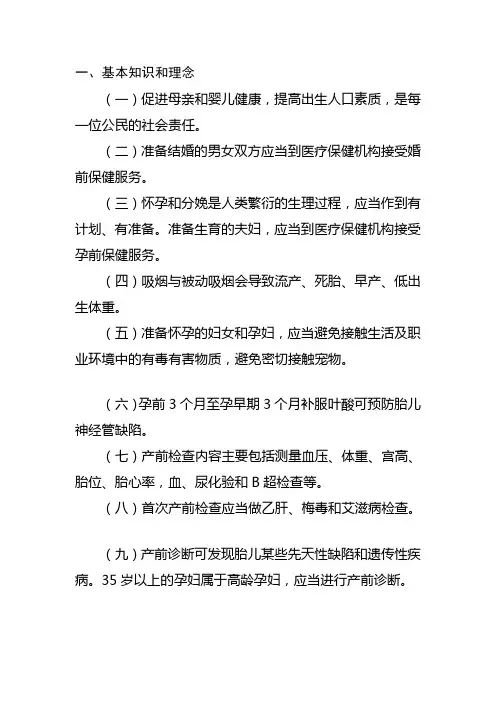 一、基本知识和理念

（一）促进母亲和婴儿健康，提高出生人口素质，是每一位公民的社会责任。

（二）准备结婚的男女双方应当到医疗保健机构接受婚前保健服务。

（三）怀孕和分娩是人类繁衍的生理过程，应当作到有计划、有准备。准备生育的夫妇，应当到医疗保健机构接受孕前保健服务。

（四）吸烟与被动吸烟会导致流产、死胎、早产、低出生体重。

（五）准备怀孕的妇女和孕妇，应当避免接触生活及职业环境中的有毒有害物质，避免密切接触宠物。

（六）孕前 3 个月至孕早期 3 个月补服叶酸可预防胎儿神经管缺陷。

（七）产前检查内容主要包括测量血压、体重、宫高、胎位、胎心率，血、尿化验和 B 超检查等。

（八）首次产前检查应当做乙肝、梅毒和艾滋病检查。

（九）产前诊断可发现胎儿某些先天性缺陷和遗传性疾病。35 岁以上的孕妇属于高龄孕妇，应当进行产前诊断。